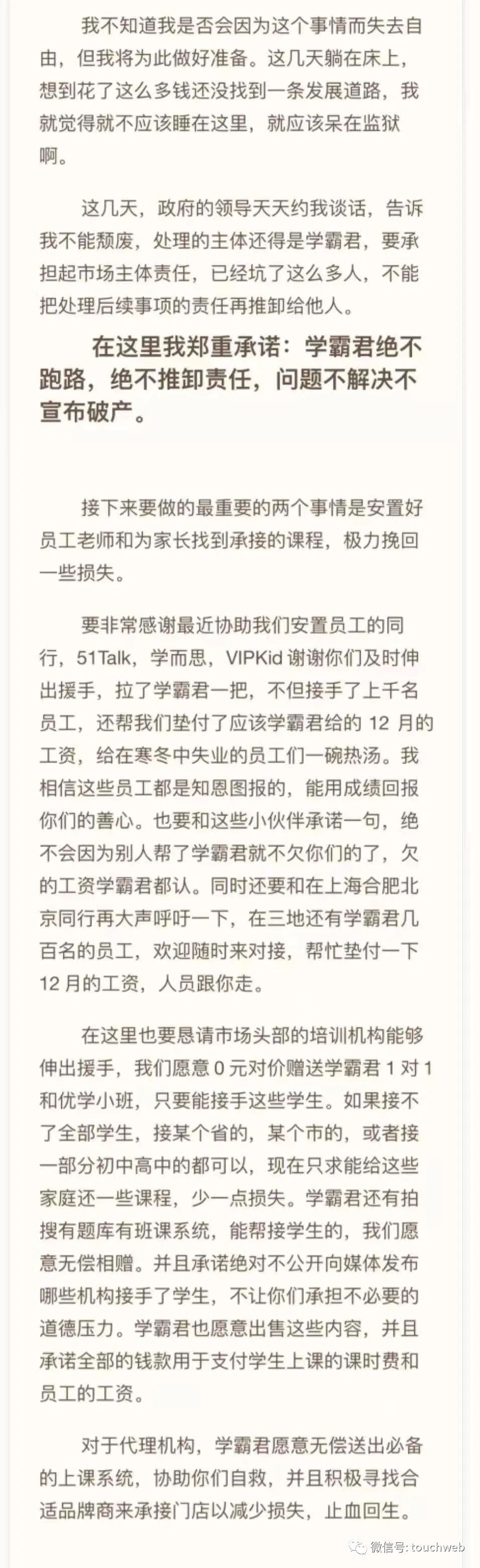 我不知道我是否会因为这个事情而失去自由，但我将为此做好准备。这几天躺在床上，想到花了这么多钱还没找到一条发展道路，我就觉得就不应该睡在这里，就应该呆在监狱啊。

这几天，政府的领导天天约我谈话，告诉我不能颓废，处理的主体还得是学霸君，要承担起市场主体责任，已经坑了这么多人，不能把处理后续事项的责任再推卸给他人。

在这里我郑重承诺：学霸君绝不跑路，绝不推卸责任，问题不解决不宣布破产。

接下来要做的最重要的两个事情是安置好员工老师和为家长找到承接的课程，极力挽回一些损失。

要非常感谢最近协助我们安置员工的同行，51Talk，学而思，VIPKid 谢谢你们及时伸出援手，拉了学霸君一把，不但接手了上千名员工，还帮我们垫付了应该学霸君给的 12 月的工资，给在寒冬中失业的员工们一碗热汤。我相信这些员工都是知恩图报的，能用成绩回报你们的善心。也要和这些小伙伴承诺一句，绝不会因为别人帮了学霸君就不欠你们的了，欠的工资学霸君都认。同时还要和在上海合肥北京同行再大声呼吁一下，在三地还有学霸君几百名的员工，欢迎随时来对接，帮忙垫付一下 12 月的工资，人员跟你走。

在这里也要恳请市场头部的培训机构能够伸出援手，我们愿意 0 元对价赠送学霸君 1 对 1 和优学小班，只要能接手这些学生。如果接不了全部学生，接某个省的，某个市的，或者接一部分初中高中的都可以，现在只求能给这些家庭还一些课程，少一点损失。学霸君还有拍搜有题库有班课系统，能帮接学生的，我们愿意无偿相赠。并且承诺绝对不公开向媒体发布哪些机构接手了学生，不让你们承担不必要的道德压力。学霸君也愿意出售这些内容，并且承诺全部的钱款用于支付学生上课的课时费和员工的工资。

对于代理机构，学霸君愿意无偿送出必备的上课系统，协助你们自救，并且积极寻找合适品牌商来承接门店以减少损失，止血回生。

微信号: touchweb